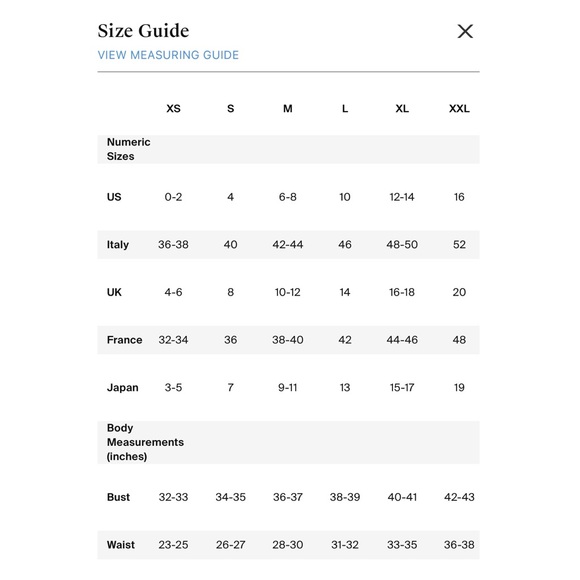 Size Guide

VIEW MEASURING GUIDE

| | XS | S | M | L | XL | XXL |
|---|---|---|---|---|---|---|
| Numeric Sizes | | | | | | |
| US | 0-2 | 4 | 6-8 | 10 | 12-14 | 16 |
| Italy | 36-38 | 40 | 42-44 | 46 | 48-50 | 52 |
| UK | 4-6 | 8 | 10-12 | 14 | 16-18 | 20 |
| France | 32-34 | 36 | 38-40 | 42 | 44-46 | 48 |
| Japan | 3-5 | 7 | 9-11 | 13 | 15-17 | 19 |
| Body Measurements (inches) | | | | | | |
| Bust | 32-33 | 34-35 | 36-37 | 38-39 | 40-41 | 42-43 |
| Waist | 23-25 | 26-27 | 28-30 | 31-32 | 33-35 | 36-38 |